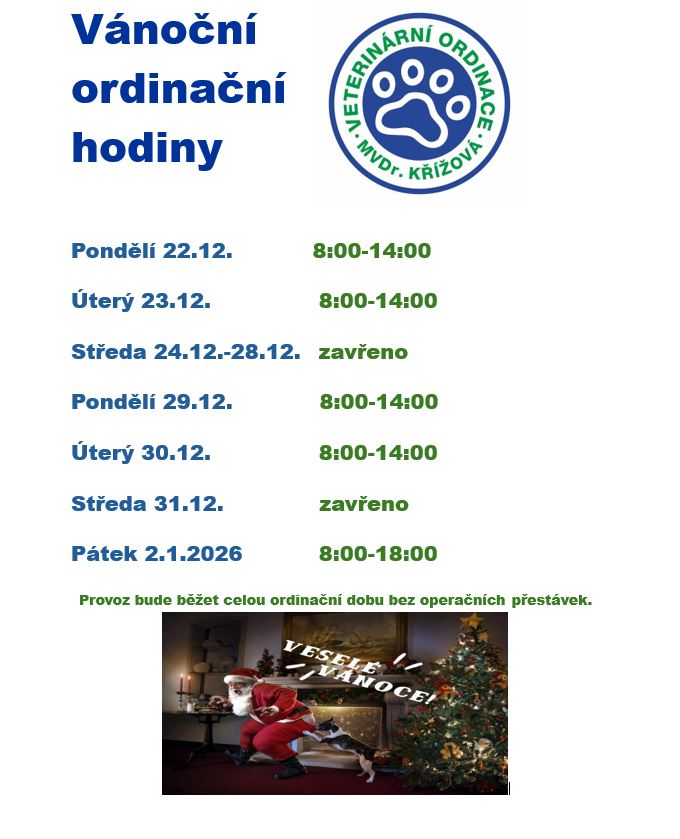 Vánoční ordinační hodiny

VETERINÁRNÍ ORDINACE
MVDr. KŘÍŽOVÁ

Pondělí 22.12. 8:00-14:00

Úterý 23.12. 8:00-14:00

Středa 24.12.-28.12. zavřeno

Pondělí 29.12. 8:00-14:00

Úterý 30.12. 8:00-14:00

Středa 31.12. zavřeno

Pátek 2.1.2026 8:00-18:00

Provoz bude běžet celou ordinační dobu bez operačních přestávek.

VESELÉ VÁNOCE!